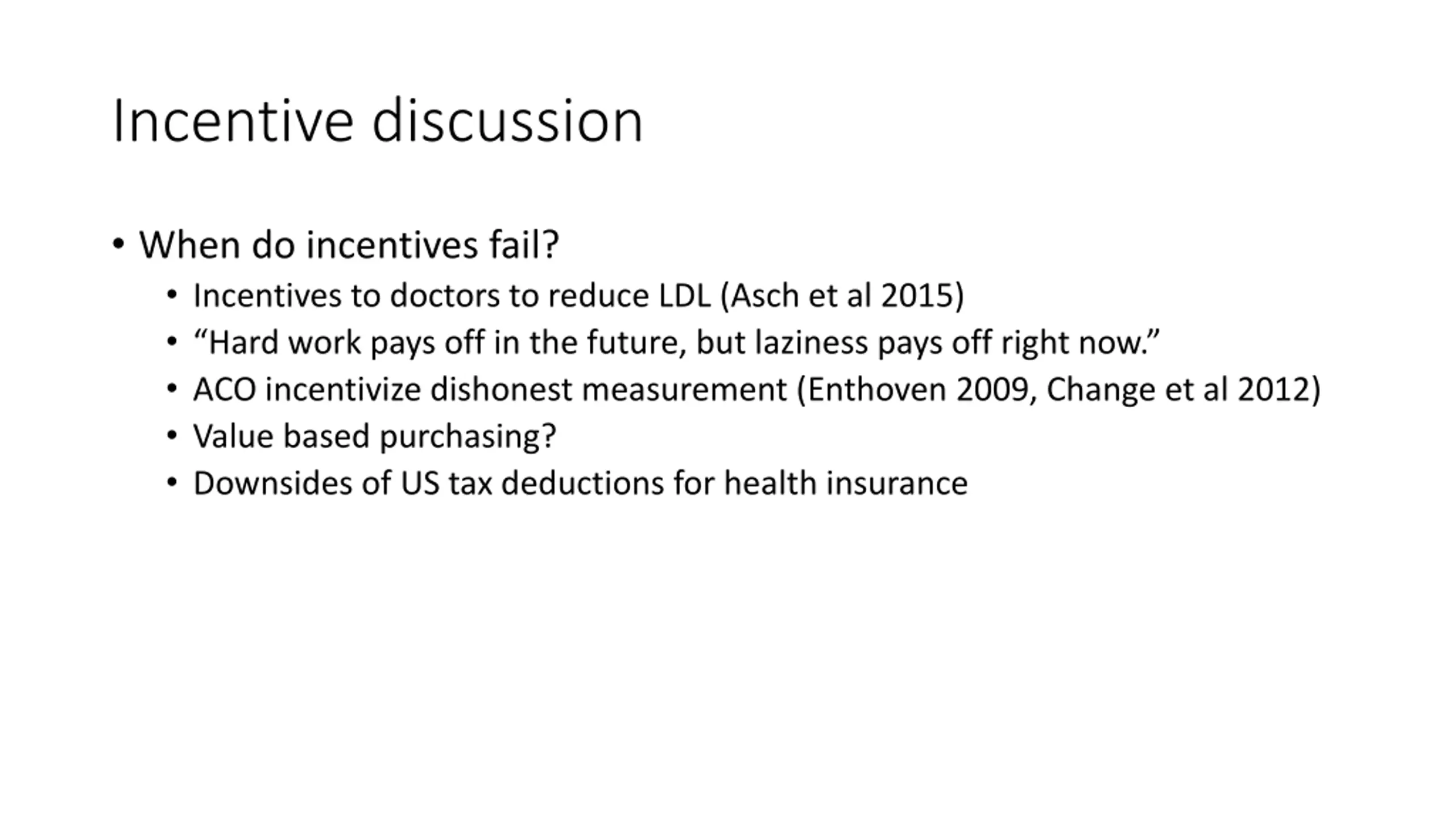 Incentive discussion

• When do incentives fail?
  • Incentives to doctors to reduce LDL (Asch et al 2015)
  • “Hard work pays off in the future, but laziness pays off right now.”
  • ACO incentivize dishonest measurement (Enthoven 2009, Change et al 2012)
  • Value based purchasing?
  • Downsides of US tax deductions for health insurance